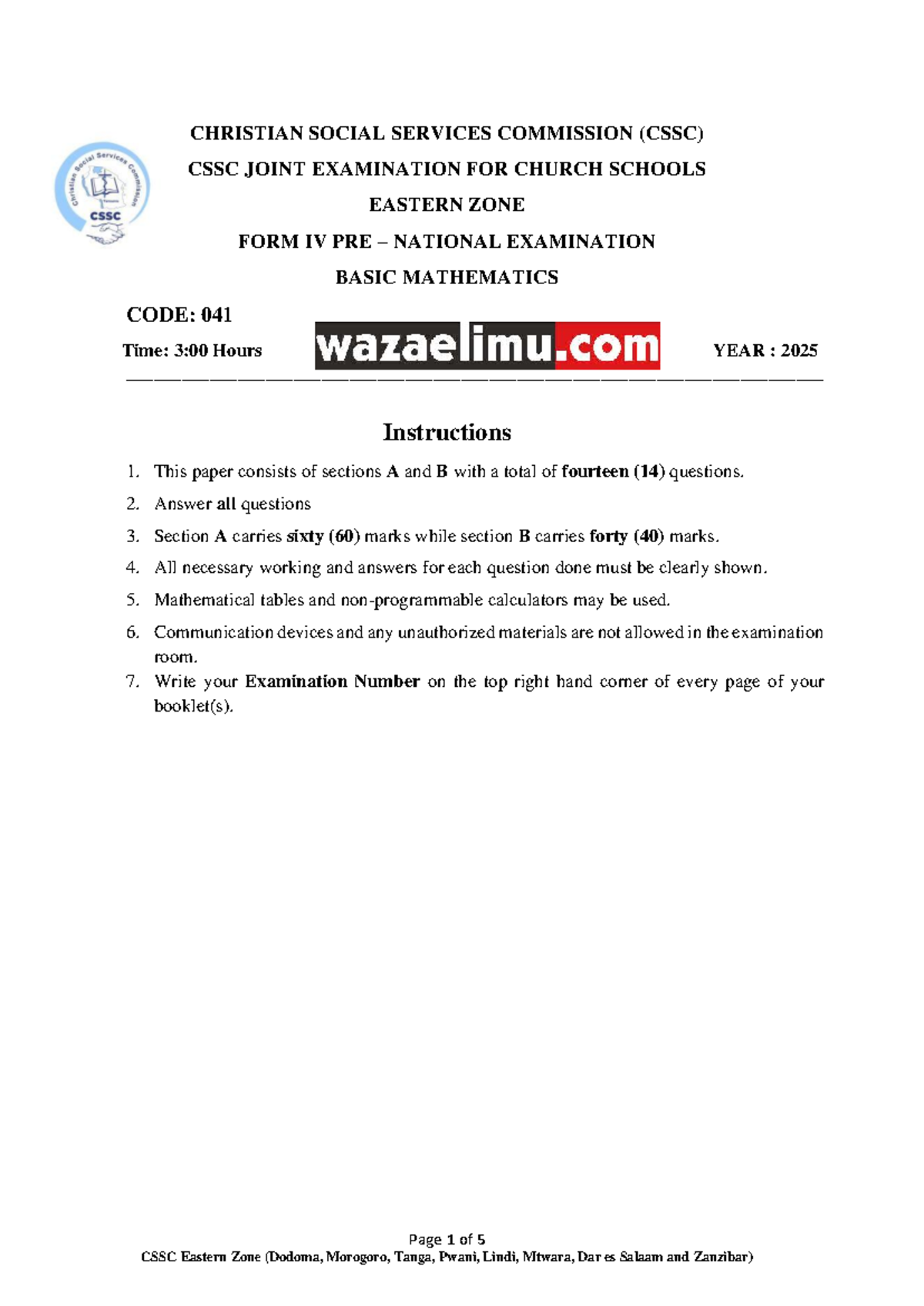 Christian Social Services Commission
CSSC

CHRISTIAN SOCIAL SERVICES COMMISSION (CSSC)
CSSC JOINT EXAMINATION FOR CHURCH SCHOOLS
EASTERN ZONE
FORM IV PRE – NATIONAL EXAMINATION
BASIC MATHEMATICS

CODE: 041

Time: 3:00 Hours wazaelimu.com YEAR : 2025

Instructions

1. This paper consists of sections A and B with a total of fourteen (14) questions.
2. Answer all questions
3. Section A carries sixty (60) marks while section B carries forty (40) marks.
4. All necessary working and answers for each question done must be clearly shown.
5. Mathematical tables and non-programmable calculators may be used.
6. Communication devices and any unauthorized materials are not allowed in the examination room.
7. Write your Examination Number on the top right hand corner of every page of your booklet(s).

Page 1 of 5
CSSC Eastern Zone (Dodoma, Morogoro, Tanga, Pwani, Lindi, Mtwara, Dar es Salaam and Zanzibar)